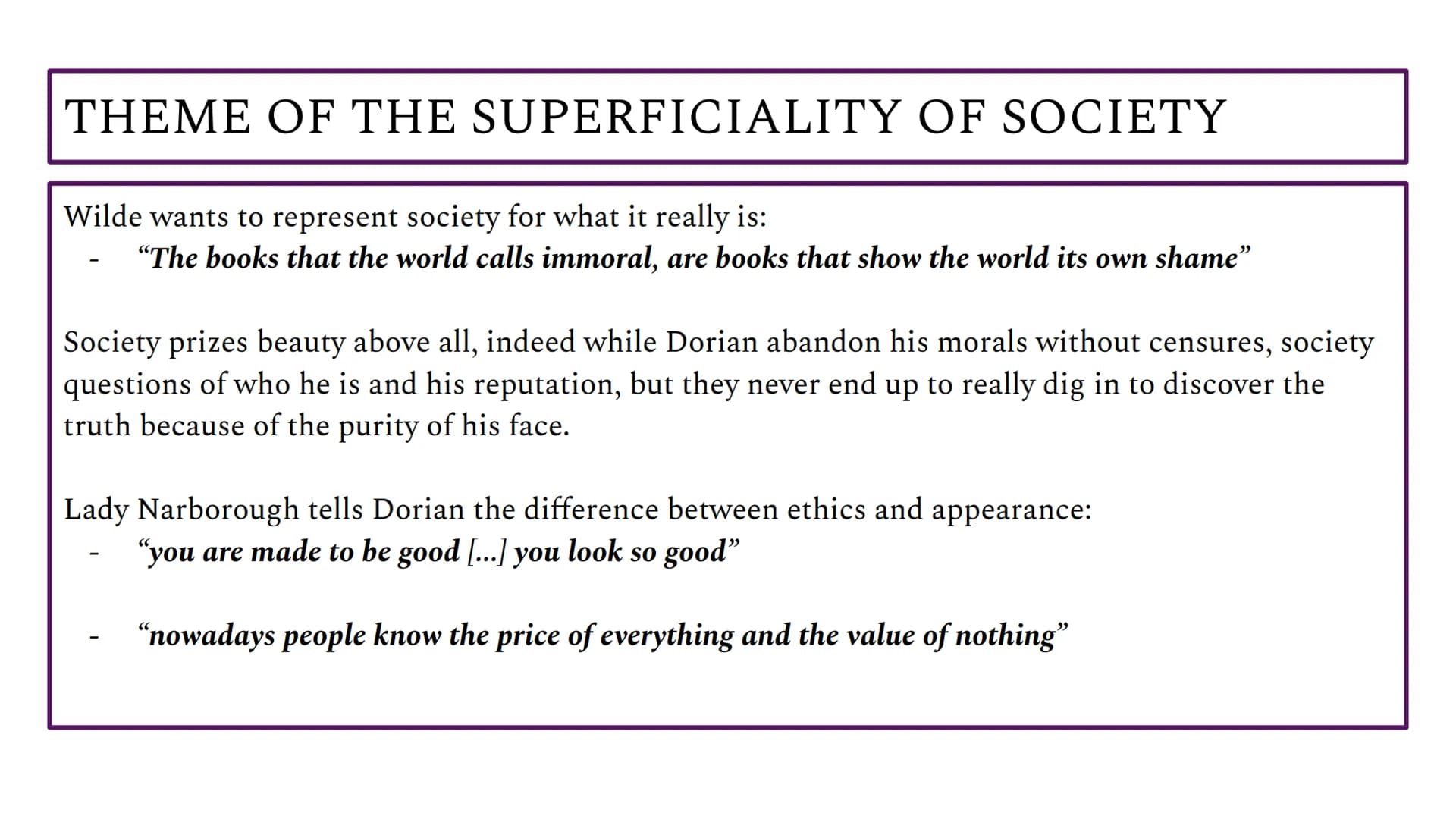 THEME OF THE SUPERFICIALITY OF SOCIETY

Wilde wants to represent society for what it really is:
- “The books that the world calls immoral, are books that show the world its own shame”

Society prizes beauty above all, indeed while Dorian abandon his morals without censures, society questions of who he is and his reputation, but they never end up to really dig in to discover the truth because of the purity of his face.

Lady Narborough tells Dorian the difference between ethics and appearance:
- “you are made to be good [...] you look so good”

- “nowadays people know the price of everything and the value of nothing”